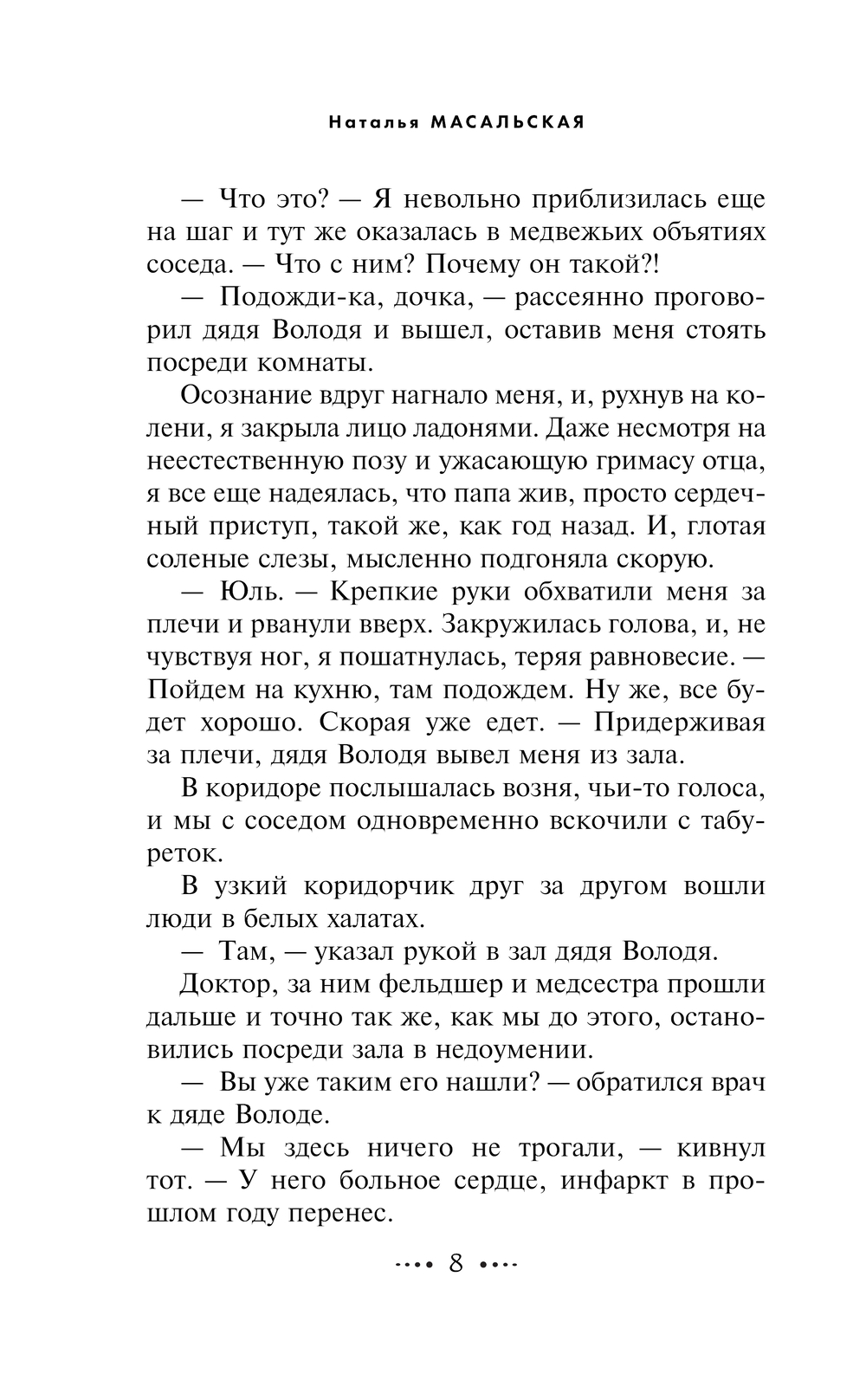 Наталья МАСАЛЬСКАЯ

— Что это? — Я невольно приблизилась еще на шаг и тут же оказалась в медвежьих объятиях соседа. — Что с ним? Почему он такой?!

— Подожди-ка, дочка, — рассеянно проговорил дядя Володя и вышел, оставив меня стоять посреди комнаты.

Осознание вдруг нагнало меня, и, рухнув на колени, я закрыла лицо ладонями. Даже несмотря на неестественную позу и ужасающую гримасу отца, я все еще надеялась, что папа жив, просто сердечный приступ, такой же, как год назад. И, глотая соленые слезы, мысленно подгоняла скорую.

— Юль. — Крепкие руки обхватили меня за плечи и рванули вверх. Закружилась голова, и, не чувствуя ног, я пошатнулась, теряя равновесие. — Пойдем на кухню, там подождем. Ну же, все будет хорошо. Скорая уже едет. — Придерживая за плечи, дядя Володя вывел меня из зала.

В коридоре послышалась возня, чьи-то голоса, и мы с соседом одновременно вскочили с табуреток.

В узкий коридорчик друг за другом вошли люди в белых халатах.

— Там, — указал рукой в зал дядя Володя.

Доктор, за ним фельдшер и медсестра прошли дальше и точно так же, как мы до этого, остановились посреди зала в недоумении.

— Вы уже таким его нашли? — обратился врач к дяде Володе.

— Мы здесь ничего не трогали, — кивнул тот. — У него больное сердце, инфаркт в прошлом году перенес.

8